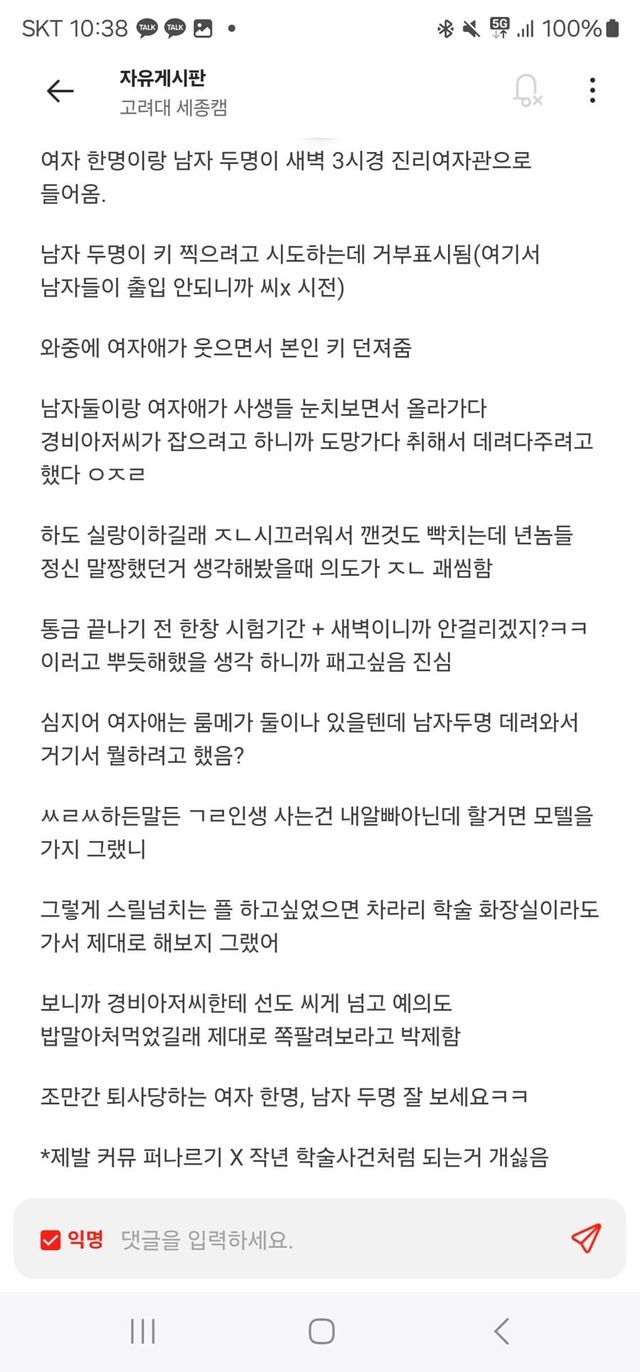 SKT 10:38 TALK TALK • 5G 100%

자유게시판
고려대 세종캠

여자 한명이랑 남자 두명이 새벽 3시경 진리여자관으로 들어옴.

남자 두명이 키 찍으려고 시도하는데 거부표시됨(여기서 남자들이 출입 안되니까 씨x 시전)

와중에 여자애가 웃으면서 본인 키 던져줌

남자둘이랑 여자애가 사생들 눈치보면서 올라가다 경비아저씨가 잡으려고 하니까 도망가다 취해서 데려다주려고 했다 ㅇㅈㄹ

하도 실랑이하길래 ㅈㄴ시끄러워서 깬것도 빡치는데 년놈들 정신 말짱했던거 생각해봤을때 의도가 ㅈㄴ 괘씸함

통금 끝나기 전 한창 시험기간 + 새벽이니까 안걸리겠지?ㅋㅋ 이러고 뿌듯해했을 생각 하니까 패고싶음 진심

심지어 여자애는 룸메가 둘이나 있을텐데 남자두명 데려와서 거기서 뭘하려고 했음?

ㅆㄹㅆ하든말든 ㄱㄹ인생 사는건 내알빠아닌데 할거면 모텔을 가지 그랬니

그렇게 스릴넘치는 플 하고싶었으면 차라리 학술 화장실이라도 가서 제대로 해보지 그랬어

보니까 경비아저씨한테 선도 씨게 넘고 예의도 밥말아처먹었길래 제대로 쪽팔려보라고 박제함

조만간 퇴사당하는 여자 한명, 남자 두명 잘 보세요ㅋㅋ

*제발 커뮤 퍼나르기 X 작년 학술사건처럼 되는거 개싫음

익명 댓글을 입력하세요.